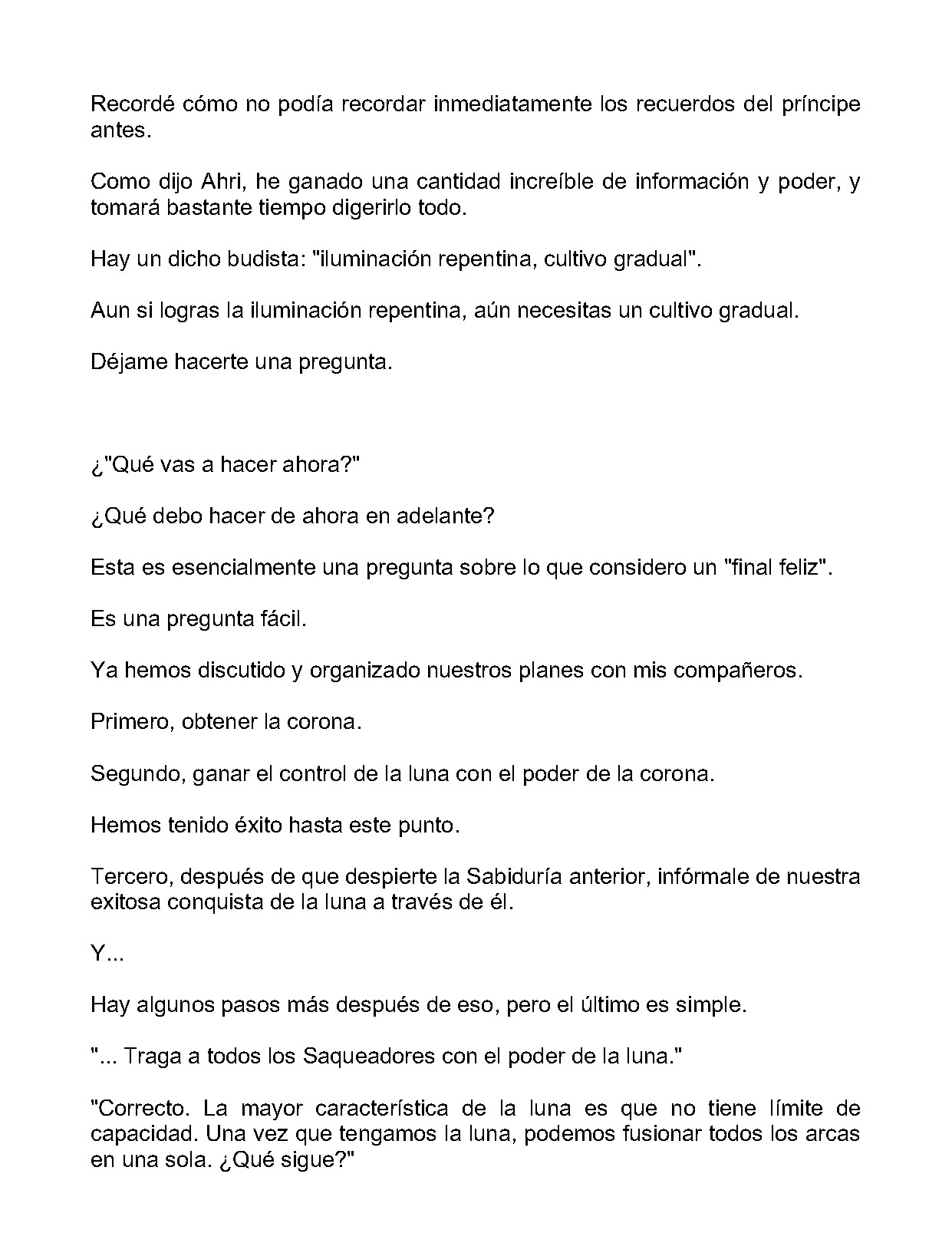 Recordé cómo no podía recordar inmediatamente los recuerdos del príncipe antes.

Como dijo Ahri, he ganado una cantidad increíble de información y poder, y tomará bastante tiempo digerirlo todo.

Hay un dicho budista: "iluminación repentina, cultivo gradual".

Aun si logras la iluminación repentina, aún necesitas un cultivo gradual.

Déjame hacerte una pregunta.

¿"Qué vas a hacer ahora?"

¿Qué debo hacer de ahora en adelante?

Esta es esencialmente una pregunta sobre lo que considero un "final feliz".

Es una pregunta fácil.

Ya hemos discutido y organizado nuestros planes con mis compañeros.

Primero, obtener la corona.

Segundo, ganar el control de la luna con el poder de la corona.

Hemos tenido éxito hasta este punto.

Tercero, después de que despierte la Sabiduría anterior, infórmale de nuestra exitosa conquista de la luna a través de él.

Y...

Hay algunos pasos más después de eso, pero el último es simple.

"... Traga a todos los Saqueadores con el poder de la luna."

"Correcto. La mayor característica de la luna es que no tiene límite de capacidad. Una vez que tengamos la luna, podemos fusionar todos los arcas en una sola. ¿Qué sigue?"